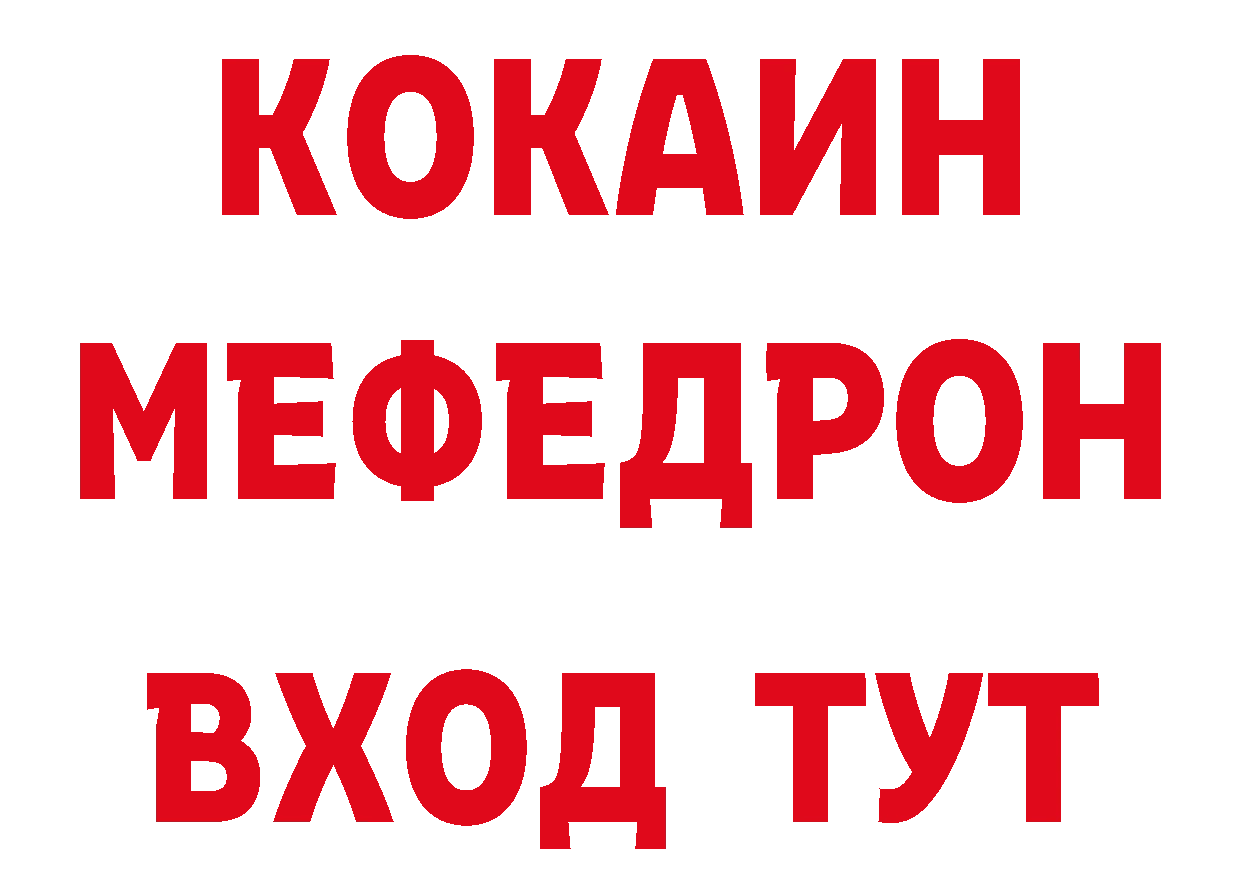 КОКАИН
МЕФЕДРОН
ВХОД ТУТ